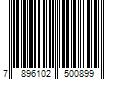 7 896102 500899